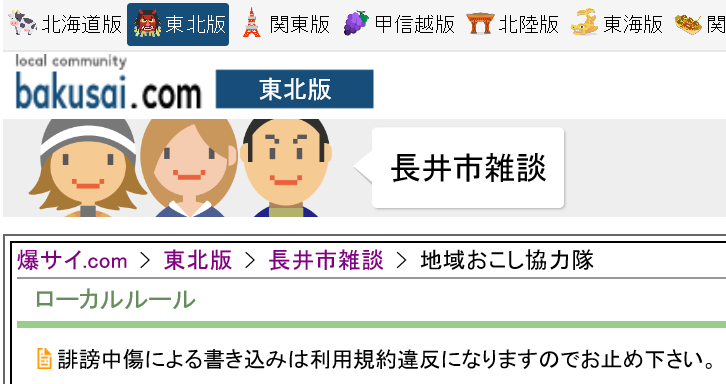 北海道版 東北版 関東版 甲信越版 北陸版 東海版 関

local community
bakusai.com 東北版

長井市雑談

爆サイ.com > 東北版 > 長井市雑談 > 地域おこし協力隊

ローカルルール

誹謗中傷による書き込みは利用規約違反になりますのでお止め下さい。